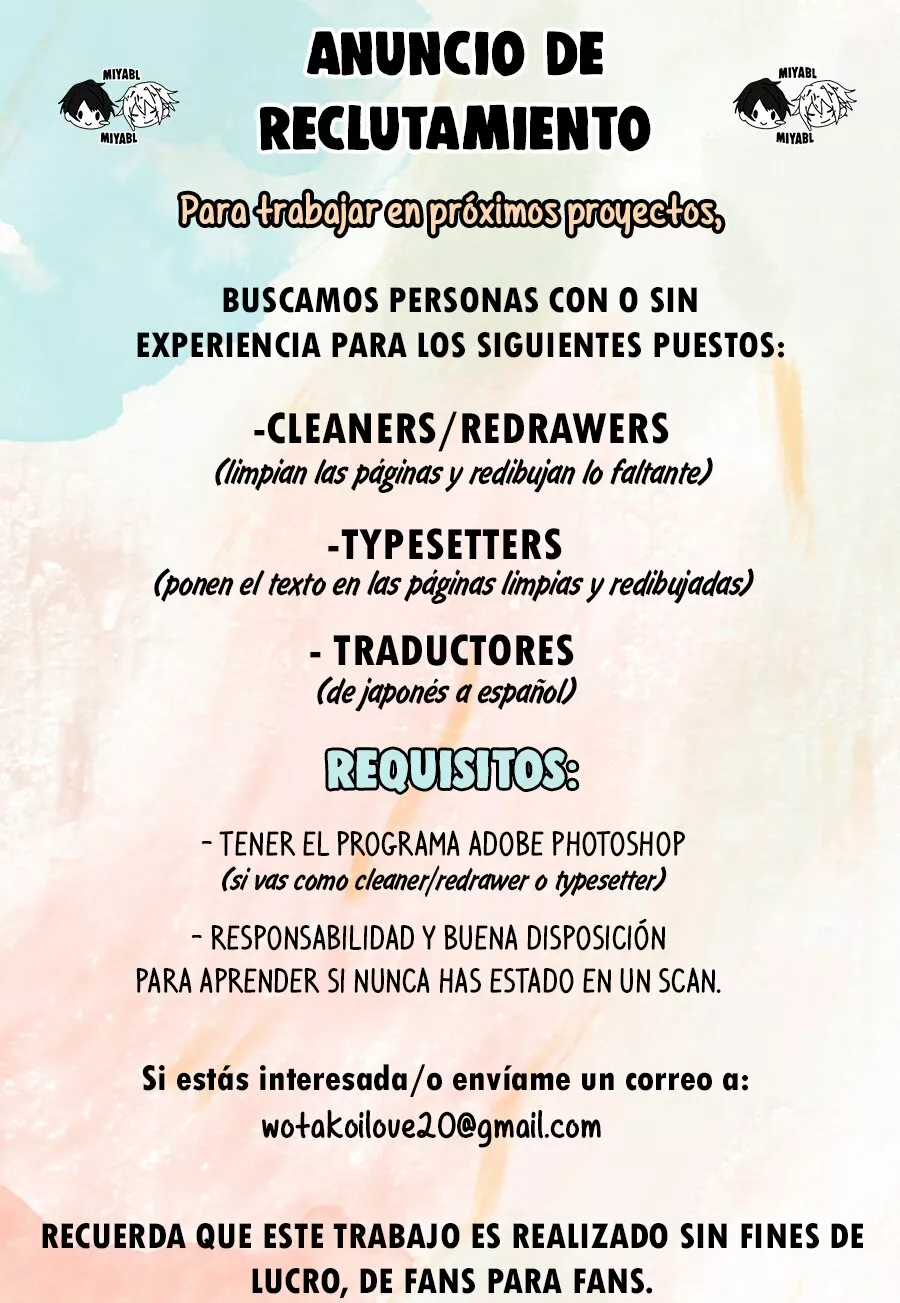 MIYABL
MIYABL

ANUNCIO DE
RECLUTAMIENTO

MIYABL
MIYABL

Para trabajar en próximos proyectos,

BUSCAMOS PERSONAS CON O SIN EXPERIENCIA PARA LOS SIGUIENTES PUESTOS:

-CLEANERS/REDRAWERS
(limpian las páginas y redibujan lo faltante)

-TYPESETTERS
(ponen el texto en las páginas limpias y redibujadas)

- TRADUCTORES
(de japonés a español)

REQUISITOS:

- TENER EL PROGRAMA ADOBE PHOTOSHOP
(si vas como cleaner/redrawer o typesetter)

- RESPONSABILIDAD Y BUENA DISPOSICIÓN PARA APRENDER SI NUNCA HAS ESTADO EN UN SCAN.

Si estás interesada/o envíame un correo a:
wotakoilove20@gmail.com

RECUERDA QUE ESTE TRABAJO ES REALIZADO SIN FINES DE LUCRO, DE FANS PARA FANS.